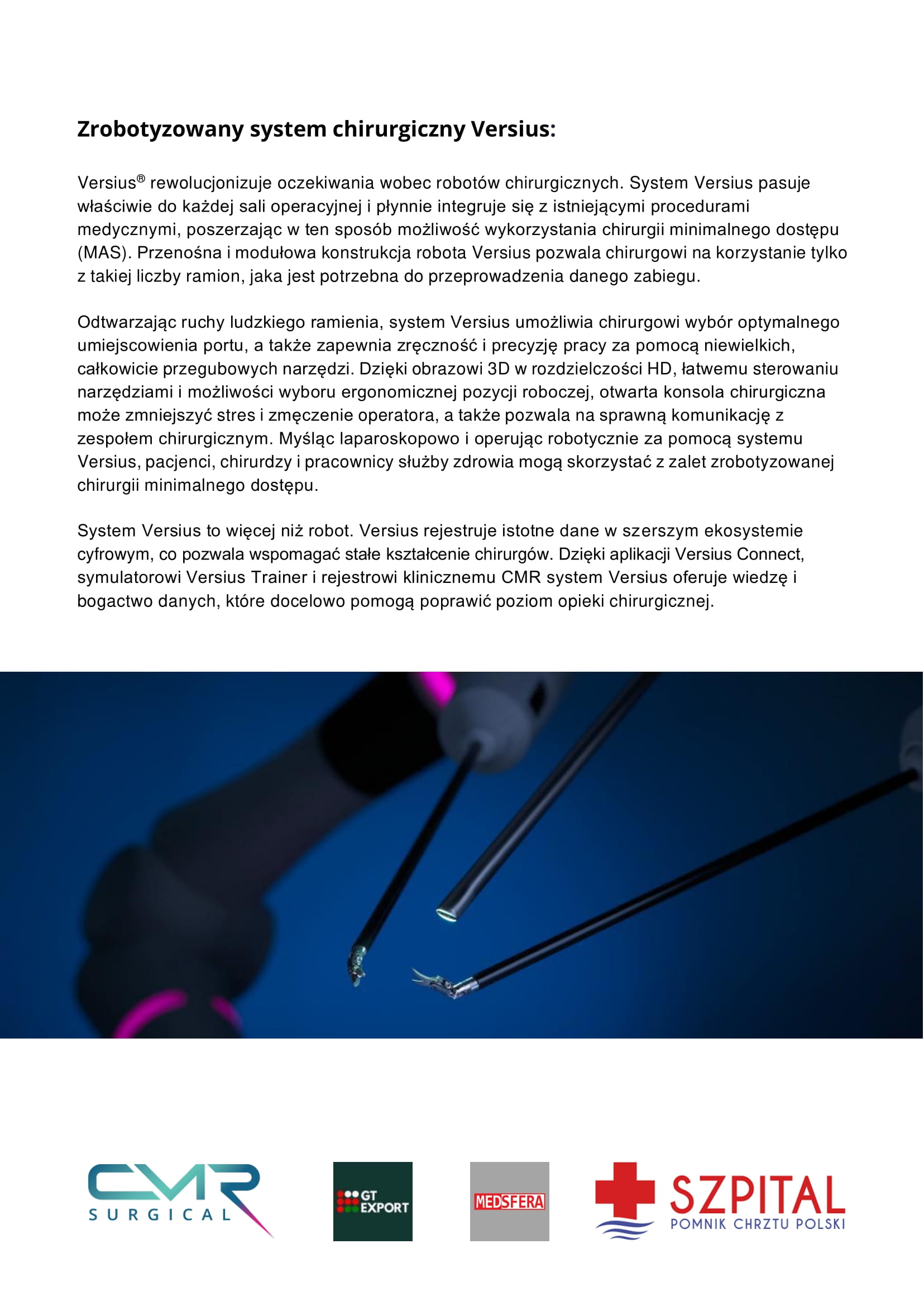 Zrobotyzowany system chirurgiczny Versius:

Versius® rewolucjonizuje oczekiwania wobec robotów chirurgicznych. System Versius pasuje właściwie do każdej sali operacyjnej i płynnie integruje się z istniejącymi procedurami medycznymi, poszerzając w ten sposób możliwość wykorzystania chirurgii minimalnego dostępu (MAS). Przenośna i modułowa konstrukcja robota Versius pozwala chirurgowi na korzystanie tylko z takiej liczby ramion, jaka jest potrzebna do przeprowadzenia danego zabiegu.

Odtwarzając ruchy ludzkiego ramienia, system Versius umożliwia chirurgowi wybór optymalnego umiejscowienia portu, a także zapewnia zręczność i precyzję pracy za pomocą niewielkich, całkowicie przegubowych narzędzi. Dzięki obrazowi 3D w rozdzielczości HD, łatwemu sterowaniu narzędziami i możliwości wyboru ergonomicznej pozycji roboczej, otwarta konsola chirurgiczna może zmniejszyć stres i zmęczenie operatora, a także pozwala na sprawną komunikację z zespołem chirurgicznym. Myśląc laparoskopowo i operując robotycznie za pomocą systemu Versius, pacjenci, chirurdzy i pracownicy służby zdrowia mogą skorzystać z zalet zrobotyzowanej chirurgii minimalnego dostępu.

System Versius to więcej niż robot. Versius rejestruje istotne dane w szerszym ekosystemie cyfrowym, co pozwala wspomagać stałe kształcenie chirurgów. Dzięki aplikacji Versius Connect, symulatorowi Versius Trainer i rejestrowi klinicznemu CMR system Versius oferuje wiedzę i bogactwo danych, które docelowo pomogą poprawić poziom opieki chirurgicznej.

CMR SURGICAL

GT EXPORT

MEDSFERA

SZPITAL POMNIK CHRZTU POLSKI